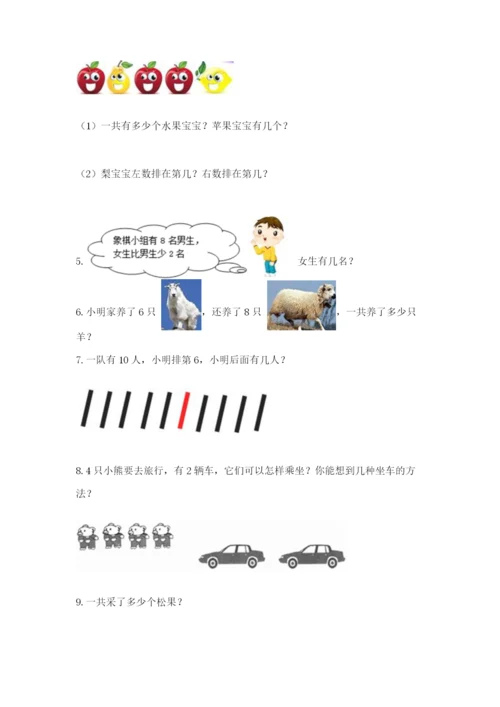 （1）一共有多少个水果宝宝？苹果宝宝有几个？

（2）梨宝宝左数排在第几？右数排在第几？

5. 象棋小组有 8 名男生，女生比男生少 2 名 女生有几名？

6. 小明家养了 6 只 ，还养了 8 只 ，一共养了多少只羊？

7. 一队有 10 人，小明排第 6，小明后面有几人？

8. 4 只小熊要去旅行，有 2 辆车，它们可以怎样乘坐？你能想到几种坐车的方法？

9. 一共采了多少个松果？